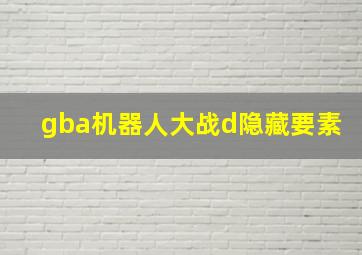 gba机器人大战d隐藏要素